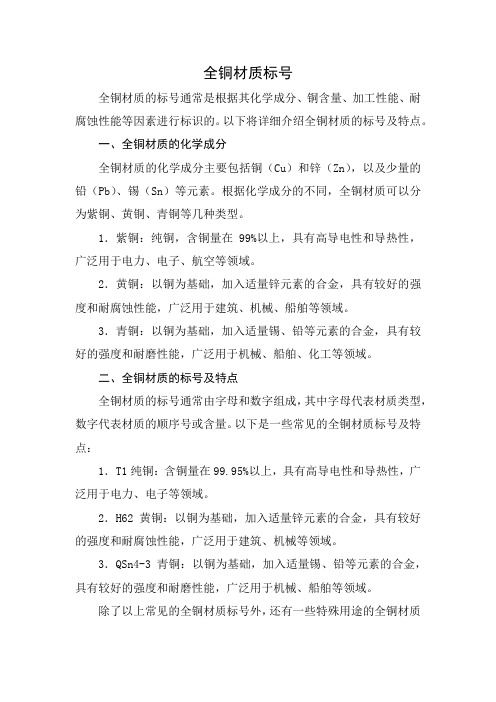 全铜材质标号

全铜材质的标号通常是根据其化学成分、铜含量、加工性能、耐腐蚀性能等因素进行标识的。以下将详细介绍全铜材质的标号及特点。

一、全铜材质的化学成分

全铜材质的化学成分主要包括铜（Cu）和锌（Zn），以及少量的铅（Pb）、锡（Sn）等元素。根据化学成分的不同，全铜材质可以分为紫铜、黄铜、青铜等几种类型。

1．紫铜：纯铜，含铜量在 99%以上，具有高导电性和导热性，广泛用于电力、电子、航空等领域。

2．黄铜：以铜为基础，加入适量锌元素的合金，具有较好的强度和耐腐蚀性能，广泛用于建筑、机械、船舶等领域。

3．青铜：以铜为基础，加入适量锡、铅等元素的合金，具有较好的强度和耐磨性能，广泛用于机械、船舶、化工等领域。

二、全铜材质的标号及特点

全铜材质的标号通常由字母和数字组成，其中字母代表材质类型，数字代表材质的顺序号或含量。以下是一些常见的全铜材质标号及特点：

1．T1 纯铜：含铜量在 99.95%以上，具有高导电性和导热性，广泛用于电力、电子等领域。

2．H62 黄铜：以铜为基础，加入适量锌元素的合金，具有较好的强度和耐腐蚀性能，广泛用于建筑、机械等领域。

3．QSn4-3 青铜：以铜为基础，加入适量锡、铅等元素的合金，具有较好的强度和耐磨性能，广泛用于机械、船舶等领域。

除了以上常见的全铜材质标号外，还有一些特殊用途的全铜材质